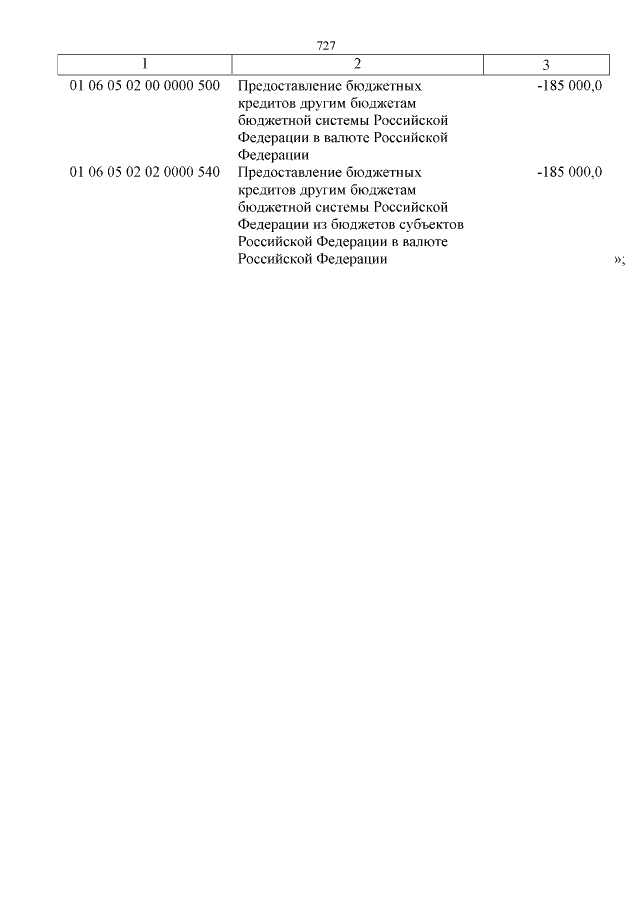 727

| 1 | 2 | 3 |
|---|---|---|
| 01 06 05 02 00 0000 500 | Предоставление бюджетных кредитов другим бюджетам бюджетной системы Российской Федерации в валюте Российской Федерации | -185 000,0 |
| 01 06 05 02 02 0000 540 | Предоставление бюджетных кредитов другим бюджетам бюджетной системы Российской Федерации из бюджетов субъектов Российской Федерации в валюте Российской Федерации | -185 000,0 |

»;